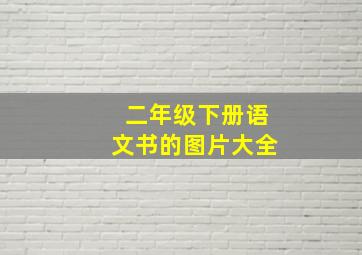 二年级下册语文书的图片大全